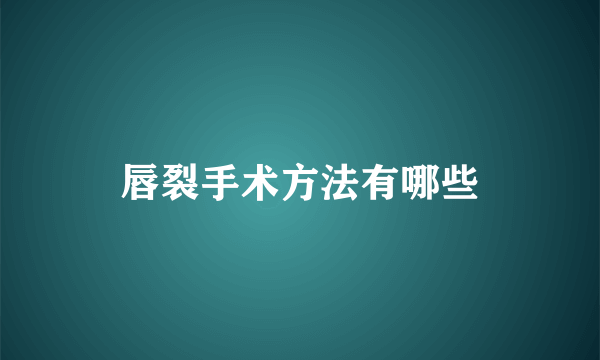 唇裂手术方法有哪些